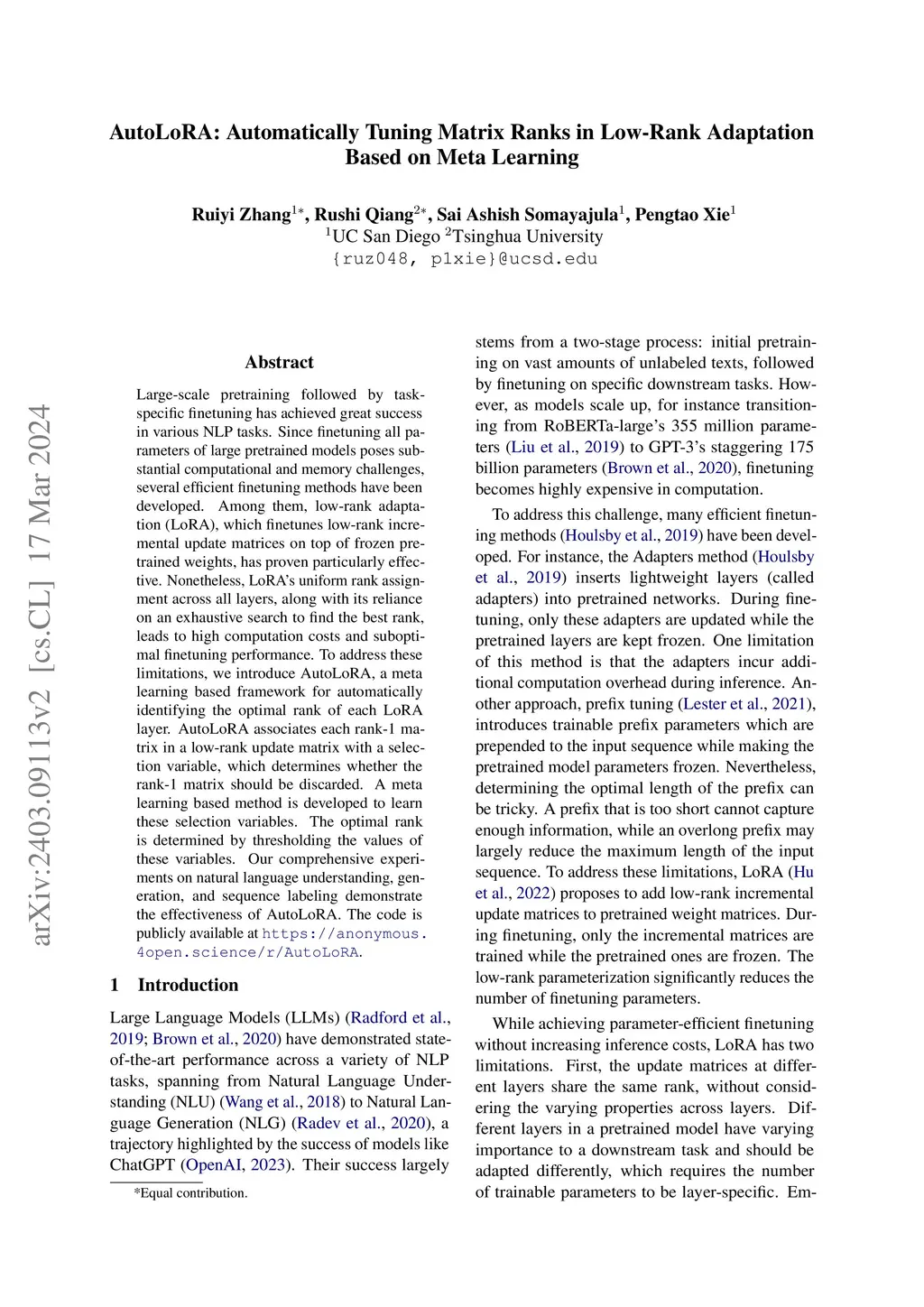 AutoLoRA: Automatically Tuning Matrix Ranks in Low-Rank Adaptation Based on Meta Learning

Ruiyi Zhang$^{1*}$, Rushi Qiang$^{2*}$, Sai Ashish Somayajula$^{1}$, Pengtao Xie$^{1}$
$^{1}$UC San Diego $^{2}$Tsinghua University
{ruz048, p1xie}@ucsd.edu

arXiv:2403.09113v2 [cs.CL] 17 Mar 2024

Abstract

Large-scale pretraining followed by task-specific finetuning has achieved great success in various NLP tasks. Since finetuning all parameters of large pretrained models poses substantial computational and memory challenges, several efficient finetuning methods have been developed. Among them, low-rank adaptation (LoRA), which finetunes low-rank incremental update matrices on top of frozen pretrained weights, has proven particularly effective. Nonetheless, LoRA's uniform rank assignment across all layers, along with its reliance on an exhaustive search to find the best rank, leads to high computation costs and suboptimal finetuning performance. To address these limitations, we introduce AutoLoRA, a meta learning based framework for automatically identifying the optimal rank of each LoRA layer. AutoLoRA associates each rank-1 matrix in a low-rank update matrix with a selection variable, which determines whether the rank-1 matrix should be discarded. A meta learning based method is developed to learn these selection variables. The optimal rank is determined by thresholding the values of these variables. Our comprehensive experiments on natural language understanding, generation, and sequence labeling demonstrate the effectiveness of AutoLoRA. The code is publicly available at https://anonymous.4open.science/r/AutoLoRA.

1 Introduction

Large Language Models (LLMs) (Radford et al., 2019; Brown et al., 2020) have demonstrated state-of-the-art performance across a variety of NLP tasks, spanning from Natural Language Understanding (NLU) (Wang et al., 2018) to Natural Language Generation (NLG) (Radev et al., 2020), a trajectory highlighted by the success of models like ChatGPT (OpenAI, 2023). Their success largely

*Equal contribution.

stems from a two-stage process: initial pretraining on vast amounts of unlabeled texts, followed by finetuning on specific downstream tasks. However, as models scale up, for instance transitioning from RoBERTa-large's 355 million parameters (Liu et al., 2019) to GPT-3's staggering 175 billion parameters (Brown et al., 2020), finetuning becomes highly expensive in computation.

To address this challenge, many efficient finetuning methods (Houlsby et al., 2019) have been developed. For instance, the Adapters method (Houlsby et al., 2019) inserts lightweight layers (called adapters) into pretrained networks. During finetuning, only these adapters are updated while the pretrained layers are kept frozen. One limitation of this method is that the adapters incur additional computation overhead during inference. Another approach, prefix tuning (Lester et al., 2021), introduces trainable prefix parameters which are prepended to the input sequence while making the pretrained model parameters frozen. Nevertheless, determining the optimal length of the prefix can be tricky. A prefix that is too short cannot capture enough information, while an overlong prefix may largely reduce the maximum length of the input sequence. To address these limitations, LoRA (Hu et al., 2022) proposes to add low-rank incremental update matrices to pretrained weight matrices. During finetuning, only the incremental matrices are trained while the pretrained ones are frozen. The low-rank parameterization significantly reduces the number of finetuning parameters.

While achieving parameter-efficient finetuning without increasing inference costs, LoRA has two limitations. First, the update matrices at different layers share the same rank, without considering the varying properties across layers. Different layers in a pretrained model have varying importance to a downstream task and should be adapted differently, which requires the number of trainable parameters to be layer-specific. Em-